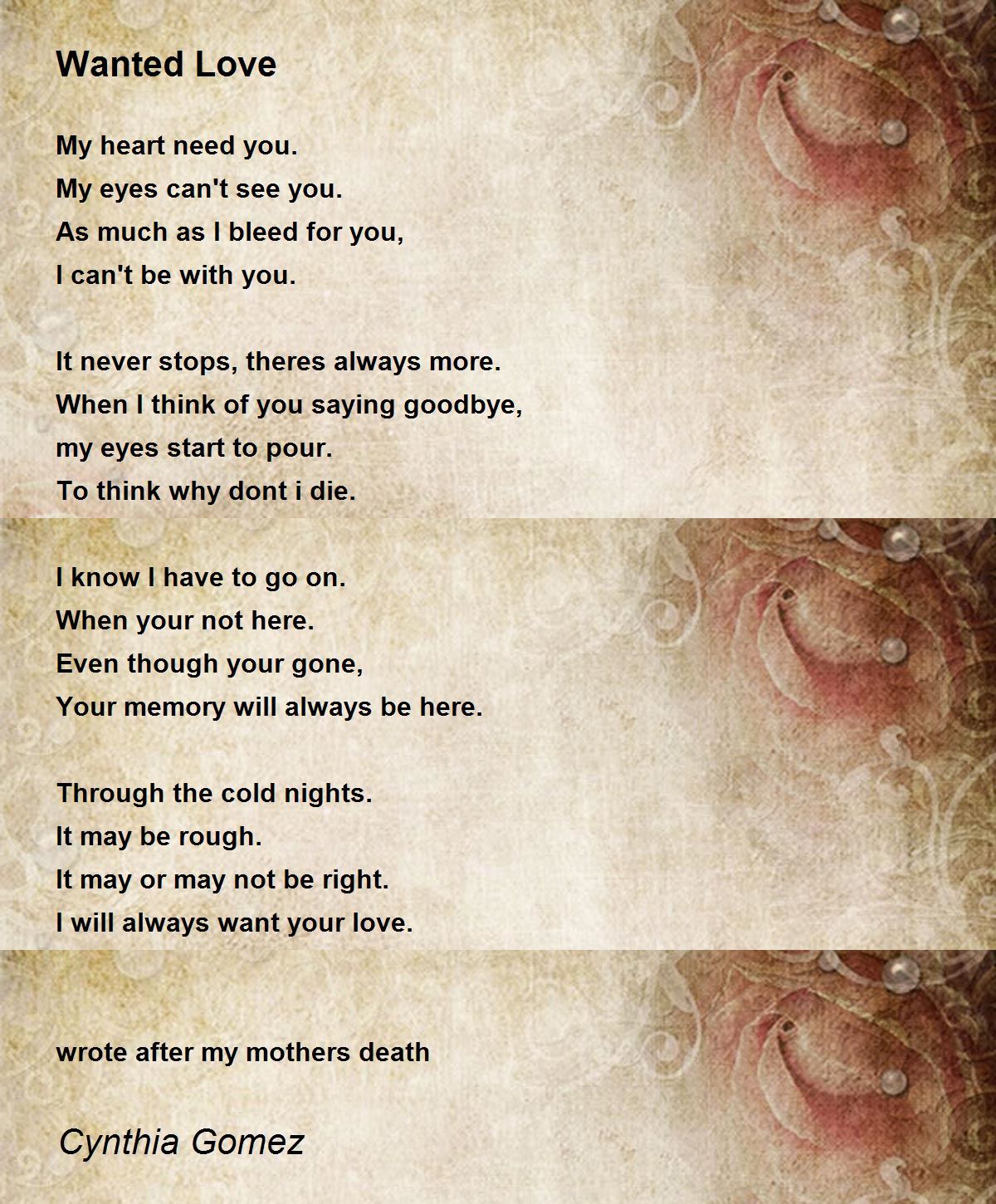 Wanted Love

My heart need you.
My eyes can't see you.
As much as I bleed for you,
I can't be with you.

It never stops, theres always more.
When I think of you saying goodbye,
my eyes start to pour.
To think why dont i die.

I know I have to go on.
When your not here.
Even though your gone,
Your memory will always be here.

Through the cold nights.
It may be rough.
It may or may not be right.
I will always want your love.

wrote after my mothers death

Cynthia Gomez